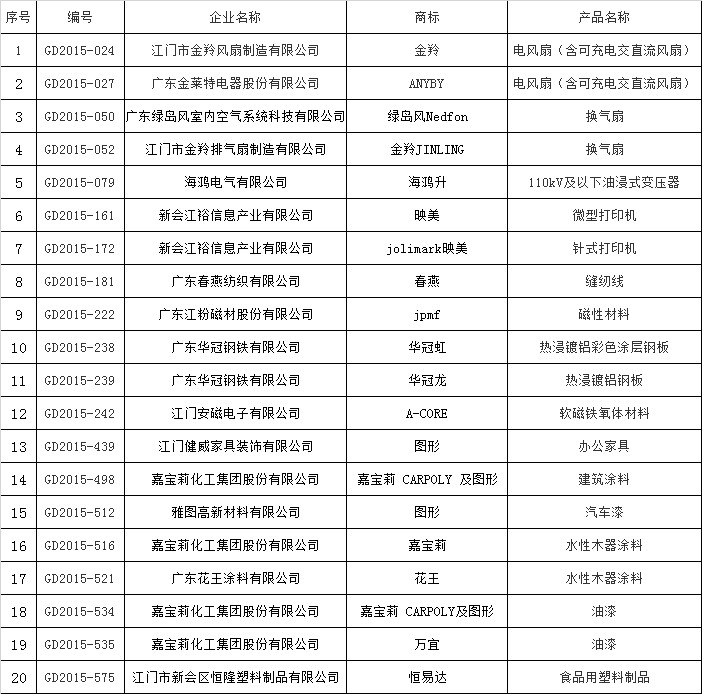 | 序号 | 编号 | 企业名称 | 商标 | 产品名称 |
|---|---|---|---|---|
| 1 | GD2015-024 | 江门市金羚风扇制造有限公司 | 金羚 | 电风扇（含可充电交直流风扇） |
| 2 | GD2015-027 | 广东金莱特电器股份有限公司 | ANYBY | 电风扇（含可充电交直流风扇） |
| 3 | GD2015-050 | 广东绿岛风室内空气系统科技有限公司 | 绿岛风Nedfon | 换气扇 |
| 4 | GD2015-052 | 江门市金羚排气扇制造有限公司 | 金羚JINLING | 换气扇 |
| 5 | GD2015-079 | 海鸿电气有限公司 | 海鸿升 | 110kV及以下油浸式变压器 |
| 6 | GD2015-161 | 新会江裕信息产业有限公司 | 映美 | 微型打印机 |
| 7 | GD2015-172 | 新会江裕信息产业有限公司 | jolimark映美 | 针式打印机 |
| 8 | GD2015-181 | 广东春燕纺织有限公司 | 春燕 | 缝纫线 |
| 9 | GD2015-222 | 广东江粉磁材股份有限公司 | jpmf | 磁性材料 |
| 10 | GD2015-238 | 广东华冠钢铁有限公司 | 华冠虹 | 热浸镀铝彩色涂层钢板 |
| 11 | GD2015-239 | 广东华冠钢铁有限公司 | 华冠龙 | 热浸镀铝钢板 |
| 12 | GD2015-242 | 江门安磁电子有限公司 | A-CORE | 软磁铁氧体材料 |
| 13 | GD2015-439 | 江门健威家具装饰有限公司 | 图形 | 办公家具 |
| 14 | GD2015-498 | 嘉宝莉化工集团股份有限公司 | 嘉宝莉 CARPOLY 及图形 | 建筑涂料 |
| 15 | GD2015-512 | 雅图高新材料有限公司 | 图形 | 汽车漆 |
| 16 | GD2015-516 | 嘉宝莉化工集团股份有限公司 | 嘉宝莉 | 水性木器涂料 |
| 17 | GD2015-521 | 广东花王涂料有限公司 | 花王 | 水性木器涂料 |
| 18 | GD2015-534 | 嘉宝莉化工集团股份有限公司 | 嘉宝莉 CARPOLY及图形 | 油漆 |
| 19 | GD2015-535 | 嘉宝莉化工集团股份有限公司 | 万宜 | 油漆 |
| 20 | GD2015-575 | 江门市新会区恒隆塑料制品有限公司 | 恒易达 | 食品用塑料制品 |